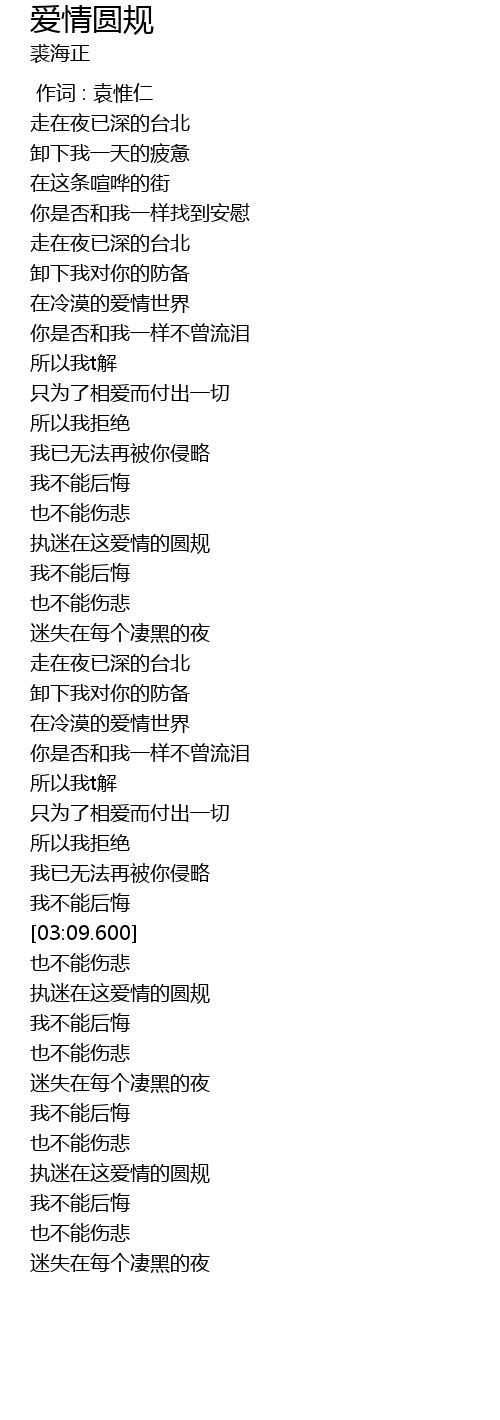 爱情圆规
裘海正

作词 : 袁惟仁
走在夜已深的台北
卸下我一天的疲惫
在这条喧哗的街
你是否和我一样找到安慰
走在夜已深的台北
卸下我对你的防备
在冷漠的爱情世界
你是否和我一样不曾流泪
所以我t解
只为了相爱而付出一切
所以我拒绝
我已无法再被你侵略
我不能后悔
也不能伤悲
执迷在这爱情的圆规
我不能后悔
也不能伤悲
迷失在每个凄黑的夜
走在夜已深的台北
卸下我对你的防备
在冷漠的爱情世界
你是否和我一样不曾流泪
所以我t解
只为了相爱而付出一切
所以我拒绝
我已无法再被你侵略
我不能后悔
[03:09.600]
也不能伤悲
执迷在这爱情的圆规
我不能后悔
也不能伤悲
迷失在每个凄黑的夜
我不能后悔
也不能伤悲
执迷在这爱情的圆规
我不能后悔
也不能伤悲
迷失在每个凄黑的夜